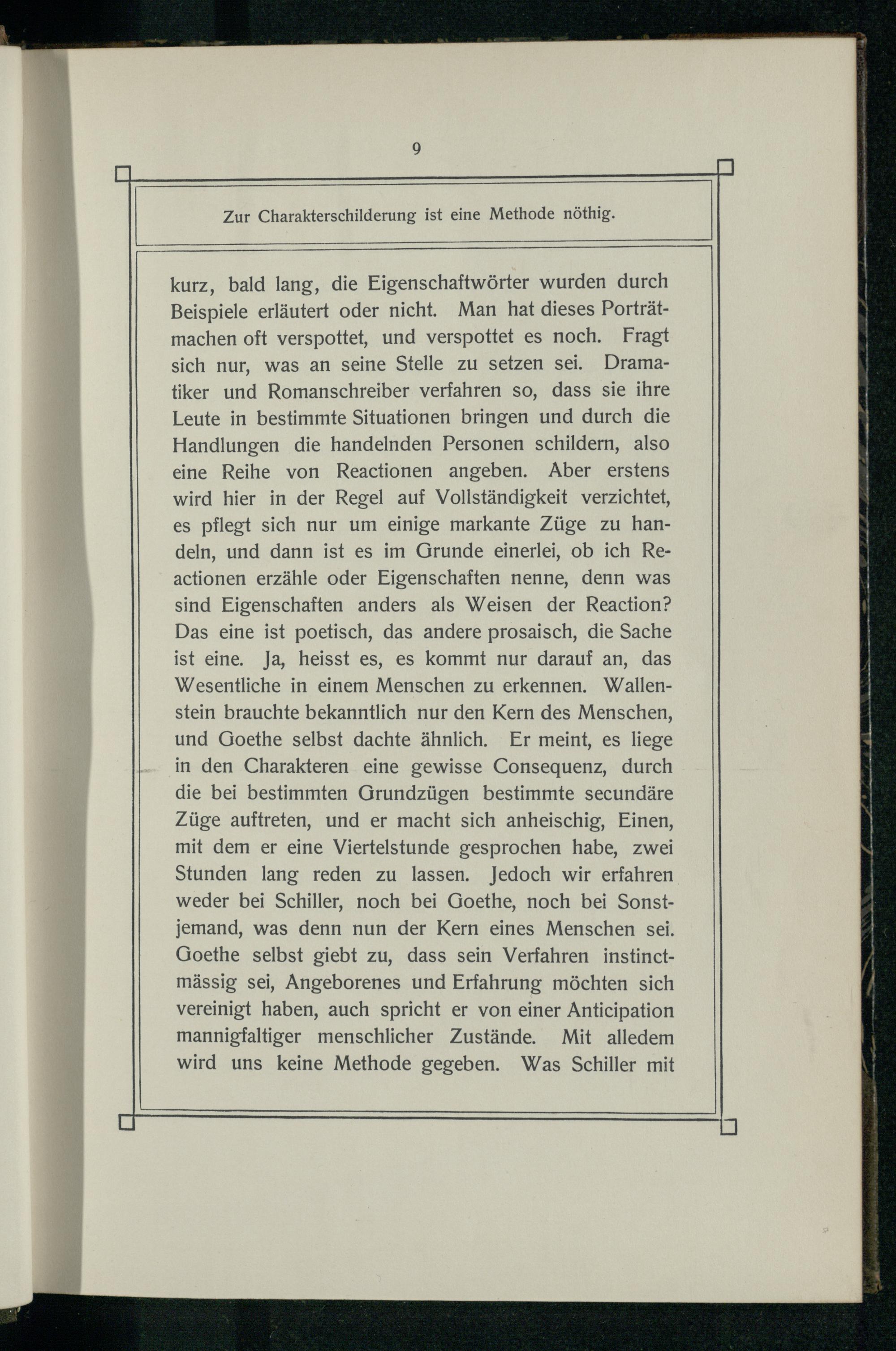 9

Zur Charakterschilderung ist eine Methode nöthig.

kurz, bald lang, die Eigenschaftwörter wurden durch Beispiele erläutert oder nicht. Man hat dieses Porträtmachen oft verspottet, und verspottet es noch. Fragt sich nur, was an seine Stelle zu setzen sei. Dramatiker und Romanschreiber verfahren so, dass sie ihre Leute in bestimmte Situationen bringen und durch die Handlungen die handelnden Personen schildern, also eine Reihe von Reactionen angeben. Aber erstens wird hier in der Regel auf Vollständigkeit verzichtet, es pflegt sich nur um einige markante Züge zu handeln, und dann ist es im Grunde einerlei, ob ich Reactionen erzähle oder Eigenschaften nenne, denn was sind Eigenschaften anders als Weisen der Reaction? Das eine ist poetisch, das andere prosaisch, die Sache ist eine. Ja, heisst es, es kommt nur darauf an, das Wesentliche in einem Menschen zu erkennen. Wallenstein brauchte bekanntlich nur den Kern des Menschen, und Goethe selbst dachte ähnlich. Er meint, es liege in den Charakteren eine gewisse Consequenz, durch die bei bestimmten Grundzügen bestimmte secundäre Züge auftreten, und er macht sich anheischig, Einen, mit dem er eine Viertelstunde gesprochen habe, zwei Stunden lang reden zu lassen. Jedoch wir erfahren weder bei Schiller, noch bei Goethe, noch bei Sonstjemand, was denn nun der Kern eines Menschen sei. Goethe selbst giebt zu, dass sein Verfahren instinctmässig sei, Angeborenes und Erfahrung möchten sich vereinigt haben, auch spricht er von einer Anticipation mannigfaltiger menschlicher Zustände. Mit alledem wird uns keine Methode gegeben. Was Schiller mit